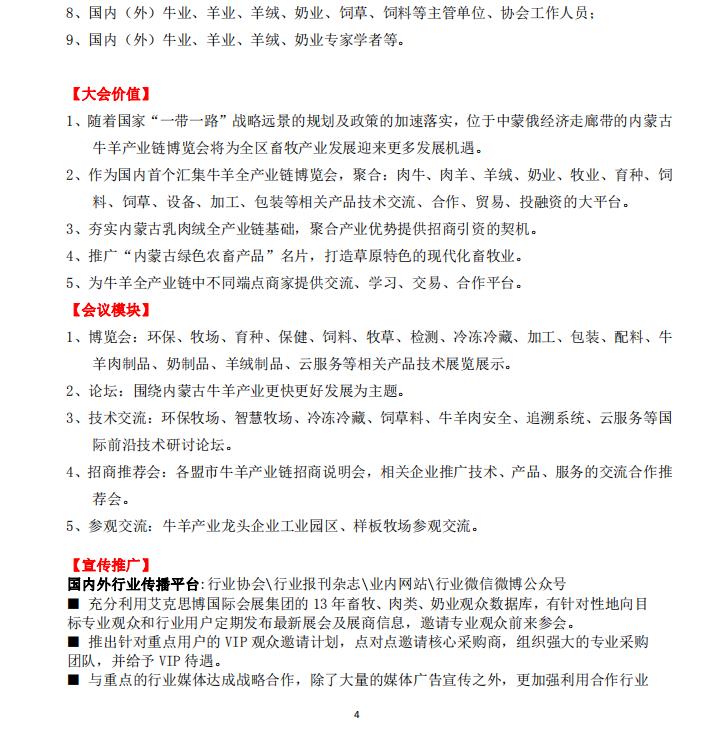 8、国内（外）牛业、羊业、羊绒、奶业、饲草、饲料等主管单位、协会工作人员；
9、国内（外）牛业、羊业、羊绒、奶业专家学者等。

【大会价值】
1、随着国家“一带一路”战略远景的规划及政策的加速落实，位于中蒙俄经济走廊带的内蒙古牛羊产业链博览会将为全区畜牧产业发展迎来更多发展机遇。
2、作为国内首个汇集牛羊全产业链博览会，聚合：肉牛、肉羊、羊绒、奶业、牧业、育种、饲料、饲草、设备、加工、包装等相关产品技术交流、合作、贸易、投融资的大平台。
3、夯实内蒙古乳肉绒全产业链基础，聚合产业优势提供招商引资的契机。
4、推广“内蒙古绿色农畜产品”名片，打造草原特色的现代化畜牧业。
5、为牛羊全产业链中不同端点商家提供交流、学习、交易、合作平台。
【会议模块】
1、博览会：环保、牧场、育种、保健、饲料、牧草、检测、冷冻冷藏、加工、包装、配料、牛羊肉制品、奶制品、羊绒制品、云服务等相关产品技术展览展示。
2、论坛：围绕内蒙古牛羊产业更快更好发展为主题。
3、技术交流：环保牧场、智慧牧场、冷冻冷藏、饲草料、牛羊肉安全、追溯系统、云服务等国际前沿技术研讨论坛。
4、招商推荐会：各盟市牛羊产业链招商说明会，相关企业推广技术、产品、服务的交流合作推荐会。
5、参观交流：牛羊产业龙头企业工业园区、样板牧场参观交流。

【宣传推广】
国内外行业传播平台:行业协会\行业报刊杂志\业内网站\行业微信微博公众号
■ 充分利用艾克思博国际会展集团的 13 年畜牧、肉类、奶业观众数据库，有针对性地向目标专业观众和行业用户定期发布最新展会及展商信息，邀请专业观众前来参会。
■ 推出针对重点用户的 VIP 观众邀请计划，点对点邀请核心采购商，组织强大的专业采购团队，并给予 VIP 待遇。
■ 与重点的行业媒体达成战略合作，除了大量的媒体广告宣传之外，更加强利用合作行业

4